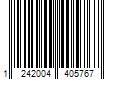 1 242004 405767